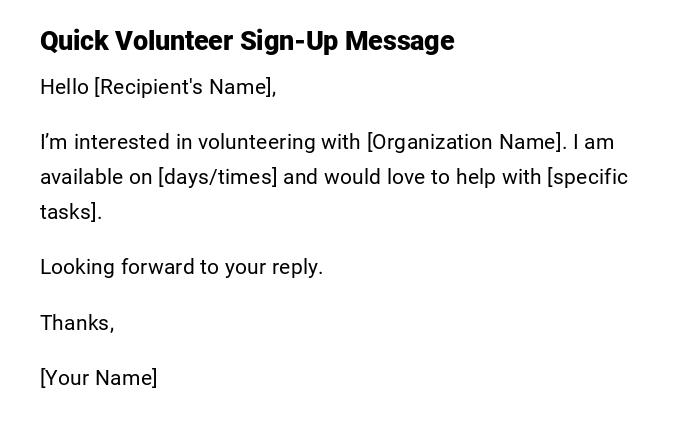 Quick Volunteer Sign-Up Message

Hello [Recipient's Name],

I'm interested in volunteering with [Organization Name]. I am available on [days/times] and would love to help with [specific tasks].

Looking forward to your reply.

Thanks,

[Your Name]